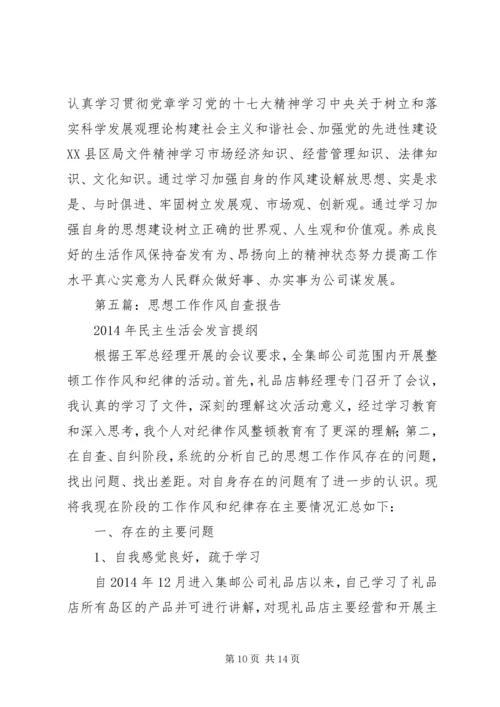 认真学习贯彻党章学习党的十七大精神学习中央关于树立和落实科学发展观理论构建社会主义和谐社会、加强党的先进性建设XX县区局文件精神学习市场经济知识、经营管理知识、法律知识、文化知识。通过学习加强自身的作风建设解放思想、实是求是、与时俱进、牢固树立发展观、市场观、创新观。通过学习加强自身的思想建设树立正确的世界观、人生观和价值观。养成良好的生活作风保持奋发有为、昂扬向上的精神状态努力提高工作水平真心实意为人民群众做好事、办实事为公司谋发展。

第五篇：思想工作作风自查报告

2014年民主生活会发言提纲

根据王军总经理开展的会议要求，全集邮公司范围内开展整顿工作作风和纪律的活动。首先，礼品店韩经理专门召开了会议，我认真的学习了文件，深刻的理解这次活动意义，经过学习教育和深入思考，我个人对纪律作风整顿教育有了更深的理解;第二，在自查、自纠阶段，系统的分析自己的思想工作作风存在的问题，找出问题、找出差距。对自身存在的问题有了进一步的认识。现将我现在阶段的工作作风和纪律存在主要情况汇总如下：

一、存在的主要问题

1、自我感觉良好，疏于学习

自2014年12月进入集邮公司礼品店以来，自己学习了礼品店所有岛区的产品并可进行讲解，对现礼品店主要经营和开展主

第10页 共14页